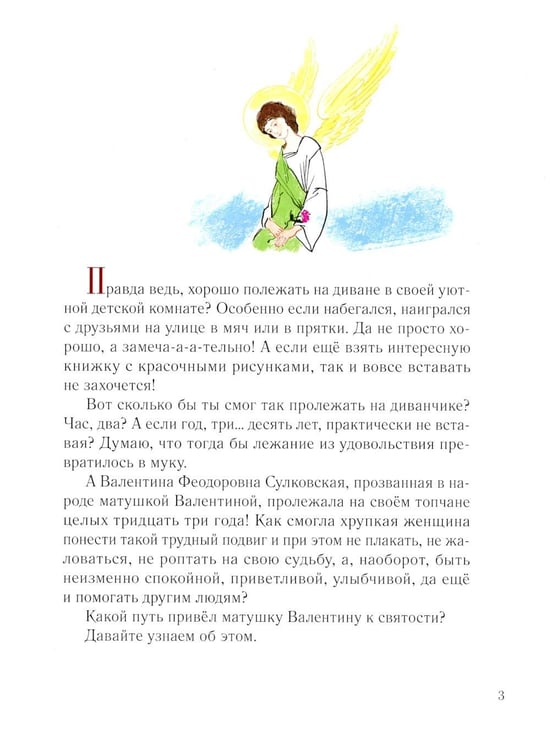 Правда ведь, хорошо полежать на диване в своей уютной детской комнате? Особенно если набегался, наигрался с друзьями на улице в мяч или в прятки. Да не просто хорошо, а замеча-а-а-тельно! А если ещё взять интересную книжку с красочными рисунками, так и вовсе вставать не захочется!

Вот сколько бы ты смог так пролежать на диванчике? Час, два? А если год, три... десять лет, практически не вставая? Думаю, что тогда бы лежание из удовольствия превратилось в муку.

А Валентина Феодоровна Сулковская, прозванная в народе матушкой Валентиной, пролежала на своём топчане целых тридцать три года! Как смогла хрупкая женщина понести такой трудный подвиг и при этом не плакать, не жаловаться, не роптать на свою судьбу, а, наоборот, быть неизменно спокойной, приветливой, улыбчивой, да ещё и помогать другим людям?

Какой путь привёл матушку Валентину к святости?

Давайте узнаем об этом.

3